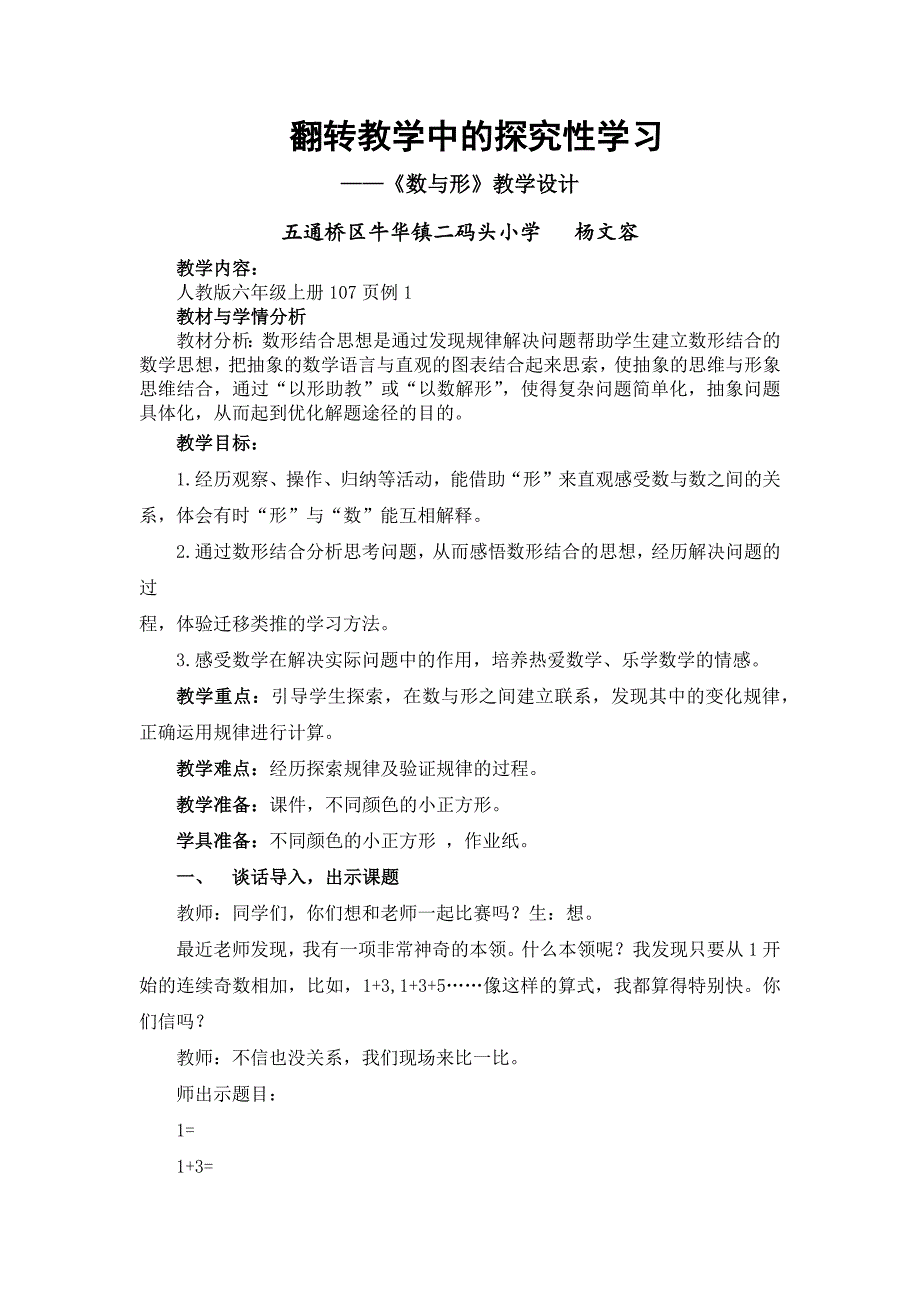 翻转教学中的探究性学习

——《数与形》教学设计

五通桥区牛华镇二码头小学　　杨文容

教学内容：

人教版六年级上册 107 页例 1

教材与学情分析

教材分析：数形结合思想是通过发现规律解决问题帮助学生建立数形结合的数学思想，把抽象的数学语言与直观的图表结合起来思索，使抽象的思维与形象思维结合，通过“以形助教”或“以数解形”，使得复杂问题简单化，抽象问题具体化，从而起到优化解题途径的目的。

教学目标：

1.经历观察、操作、归纳等活动，能借助“形”来直观感受数与数之间的关系，体会有时“形”与“数”能互相解释。

2.通过数形结合分析思考问题，从而感悟数形结合的思想，经历解决问题的过

程，体验迁移类推的学习方法。

3.感受数学在解决实际问题中的作用，培养热爱数学、乐学数学的情感。

教学重点：引导学生探索，在数与形之间建立联系，发现其中的变化规律，正确运用规律进行计算。

教学难点：经历探索规律及验证规律的过程。

教学准备：课件，不同颜色的小正方形。

学具准备：不同颜色的小正方形 ，作业纸。

一、　谈话导入，出示课题

教师：同学们，你们想和老师一起比赛吗？生：想。

最近老师发现，我有一项非常神奇的本领。什么本领呢？我发现只要从 1 开始的连续奇数相加，比如，1+3,1+3+5……像这样的算式，我都算得特别快。你们信吗？

教师：不信也没关系，我们现场来比一比。

师出示题目：

1=

1+3=